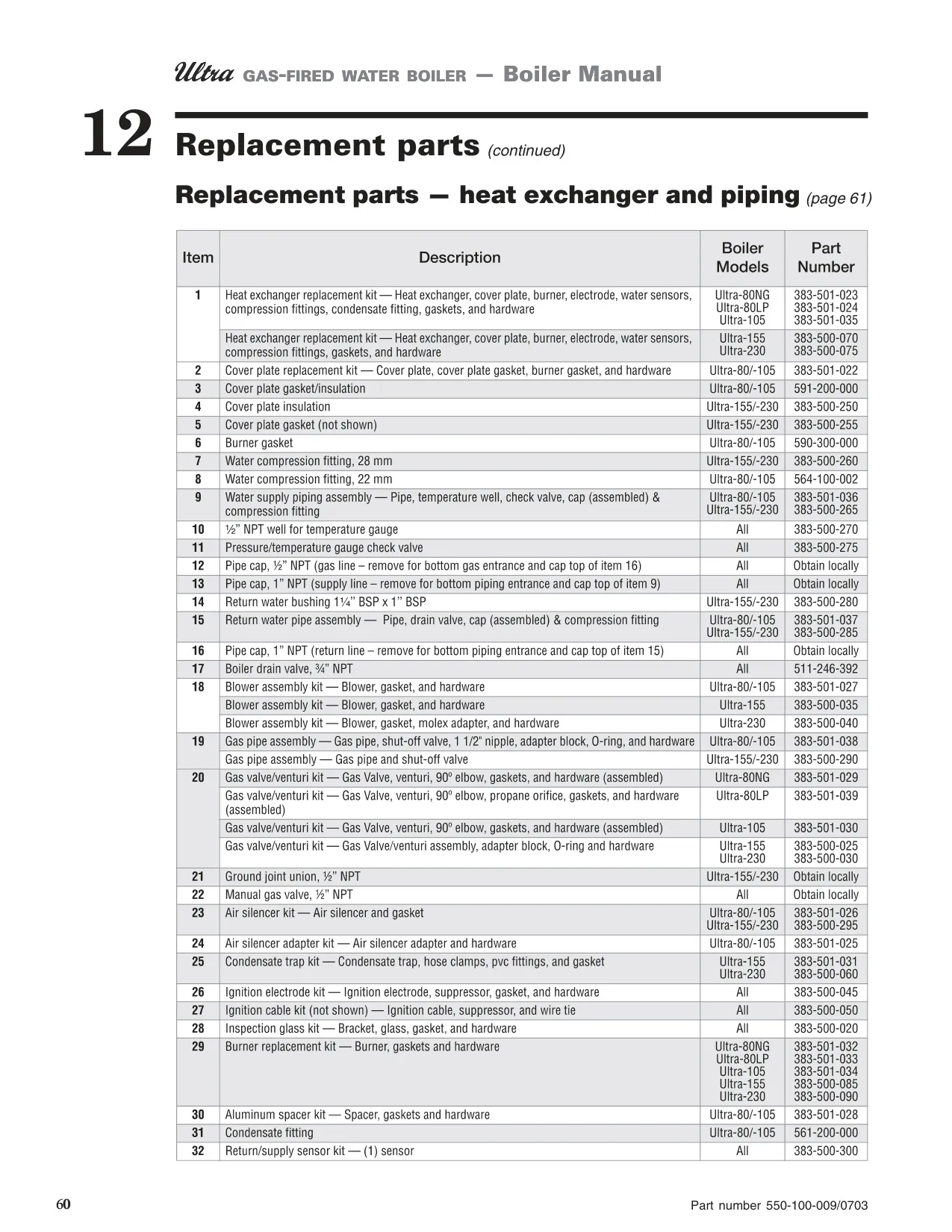 Ultra GAS-FIRED WATER BOILER — Boiler Manual

12 Replacement parts (continued)

Replacement parts — heat exchanger and piping (page 61)

| Item | Description | Boiler Models | Part Number |
|---|---|---|---|
| 1 | Heat exchanger replacement kit — Heat exchanger, cover plate, burner, electrode, water sensors, compression fittings, condensate fitting, gaskets, and hardware | Ultra-80NG Ultra-80LP Ultra-105 | 383-501-023 383-501-024 383-501-035 |
| | Heat exchanger replacement kit — Heat exchanger, cover plate, burner, electrode, water sensors, compression fittings, gaskets, and hardware | Ultra-155 Ultra-230 | 383-500-070 383-500-075 |
| 2 | Cover plate replacement kit — Cover plate, cover plate gasket, burner gasket, and hardware | Ultra-80/-105 | 383-501-022 |
| 3 | Cover plate gasket/insulation | Ultra-80/-105 | 591-200-000 |
| 4 | Cover plate insulation | Ultra-155/-230 | 383-500-250 |
| 5 | Cover plate gasket (not shown) | Ultra-155/-230 | 383-500-255 |
| 6 | Burner gasket | Ultra-80/-105 | 590-300-000 |
| 7 | Water compression fitting, 28 mm | Ultra-155/-230 | 383-500-260 |
| 8 | Water compression fitting, 22 mm | Ultra-80/-105 | 564-100-002 |
| 9 | Water supply piping assembly — Pipe, temperature well, check valve, cap (assembled) & compression fitting | Ultra-80/-105 Ultra-155/-230 | 383-501-036 383-500-265 |
| 10 | ½" NPT well for temperature gauge | All | 383-500-270 |
| 11 | Pressure/temperature gauge check valve | All | 383-500-275 |
| 12 | Pipe cap, ½" NPT (gas line – remove for bottom gas entrance and cap top of item 16) | All | Obtain locally |
| 13 | Pipe cap, 1" NPT (supply line – remove for bottom piping entrance and cap top of item 9) | All | Obtain locally |
| 14 | Return water bushing 1¼" BSP x 1" BSP | Ultra-155/-230 | 383-500-280 |
| 15 | Return water pipe assembly — Pipe, drain valve, cap (assembled) & compression fitting | Ultra-80/-105 Ultra-155/-230 | 383-501-037 383-500-285 |
| 16 | Pipe cap, 1" NPT (return line – remove for bottom piping entrance and cap top of item 15) | All | Obtain locally |
| 17 | Boiler drain valve, ¾" NPT | All | 511-246-392 |
| 18 | Blower assembly kit — Blower, gasket, and hardware | Ultra-80/-105 | 383-501-027 |
| | Blower assembly kit — Blower, gasket, and hardware | Ultra-155 | 383-500-035 |
| | Blower assembly kit — Blower, gasket, molex adapter, and hardware | Ultra-230 | 383-500-040 |
| 19 | Gas pipe assembly — Gas pipe, shut-off valve, 1 1/2" nipple, adapter block, O-ring, and hardware | Ultra-80/-105 | 383-501-038 |
| | Gas pipe assembly — Gas pipe and shut-off valve | Ultra-155/-230 | 383-500-290 |
| 20 | Gas valve/venturi kit — Gas Valve, venturi, 90º elbow, gaskets, and hardware (assembled) | Ultra-80NG | 383-501-029 |
| | Gas valve/venturi kit — Gas Valve, venturi, 90º elbow, propane orifice, gaskets, and hardware (assembled) | Ultra-80LP | 383-501-039 |
| | Gas valve/venturi kit — Gas Valve, venturi, 90º elbow, gaskets, and hardware (assembled) | Ultra-105 | 383-501-030 |
| | Gas valve/venturi kit — Gas Valve/venturi assembly, adapter block, O-ring and hardware | Ultra-155 Ultra-230 | 383-500-025 383-500-030 |
| 21 | Ground joint union, ½" NPT | Ultra-155/-230 | Obtain locally |
| 22 | Manual gas valve, ½" NPT | All | Obtain locally |
| 23 | Air silencer kit — Air silencer and gasket | Ultra-80/-105 Ultra-155/-230 | 383-501-026 383-500-295 |
| 24 | Air silencer adapter kit — Air silencer adapter and hardware | Ultra-80/-105 | 383-501-025 |
| 25 | Condensate trap kit — Condensate trap, hose clamps, pvc fittings, and gasket | Ultra-155 Ultra-230 | 383-501-031 383-500-060 |
| 26 | Ignition electrode kit — Ignition electrode, suppressor, gasket, and hardware | All | 383-500-045 |
| 27 | Ignition cable kit (not shown) — Ignition cable, suppressor, and wire tie | All | 383-500-050 |
| 28 | Inspection glass kit — Bracket, glass, gasket, and hardware | All | 383-500-020 |
| 29 | Burner replacement kit — Burner, gaskets and hardware | Ultra-80NG Ultra-80LP Ultra-105 Ultra-155 Ultra-230 | 383-501-032 383-501-033 383-501-034 383-500-085 383-500-090 |
| 30 | Aluminum spacer kit — Spacer, gaskets and hardware | Ultra-80/-105 | 383-501-028 |
| 31 | Condensate fitting | Ultra-80/-105 | 561-200-000 |
| 32 | Return/supply sensor kit — (1) sensor | All | 383-500-300 |

60 Part number 550-100-009/0703